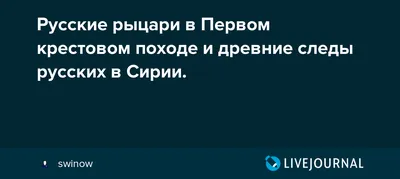 Русские рыцари в Первом крестовом походе и древние следы русских в Сирии.

swinow

LIVEJOURNAL